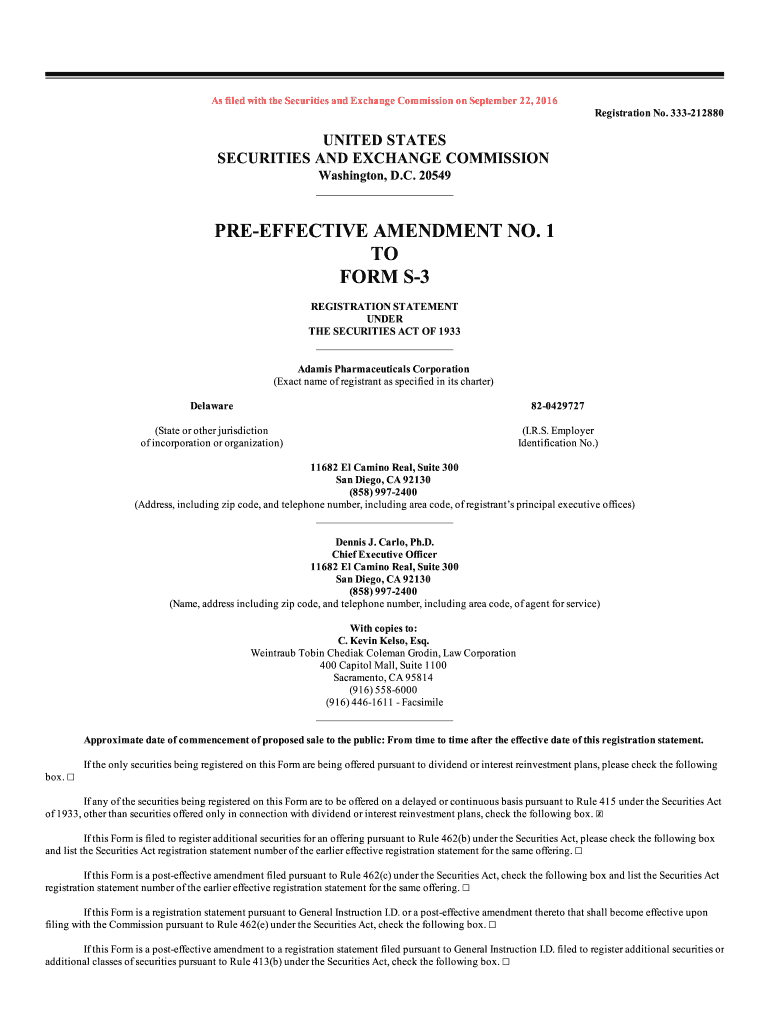 As filed with the Securities and Exchange Commission on September 22, 2016

Registration No. 333-212880

UNITED STATES
SECURITIES AND EXCHANGE COMMISSION
Washington, D.C. 20549

PRE-EFFECTIVE AMENDMENT NO. 1
TO
FORM S-3

REGISTRATION STATEMENT
UNDER
THE SECURITIES ACT OF 1933

Adamis Pharmaceuticals Corporation
(Exact name of registrant as specified in its charter)

Delaware
(State or other jurisdiction of incorporation or organization)

82-0429727
(I.R.S. Employer Identification No.)

11682 El Camino Real, Suite 300
San Diego, CA 92130
(858) 997-2400
(Address, including zip code, and telephone number, including area code, of registrant's principal executive offices)

Dennis J. Carlo, Ph.D.
Chief Executive Officer
11682 El Camino Real, Suite 300
San Diego, CA 92130
(858) 997-2400
(Name, address including zip code, and telephone number, including area code, of agent for service)

With copies to:
C. Kevin Kelso, Esq.
Weintraub Tobin Chediak Coleman Grodin, Law Corporation
400 Capitol Mall, Suite 1100
Sacramento, CA 95814
(916) 558-6000
(916) 446-1611 - Facsimile

Approximate date of commencement of proposed sale to the public: From time to time after the effective date of this registration statement.

If the only securities being registered on this Form are being offered pursuant to dividend or interest reinvestment plans, please check the following box. ☐

If any of the securities being registered on this Form are to be offered on a delayed or continuous basis pursuant to Rule 415 under the Securities Act of 1933, other than securities offered only in connection with dividend or interest reinvestment plans, check the following box. ☒

If this Form is filed to register additional securities for an offering pursuant to Rule 462(b) under the Securities Act, please check the following box and list the Securities Act registration statement number of the earlier effective registration statement for the same offering. ☐

If this Form is a post-effective amendment filed pursuant to Rule 462(c) under the Securities Act, check the following box and list the Securities Act registration statement number of the earlier effective registration statement for the same offering. ☐

If this Form is a registration statement pursuant to General Instruction I.D. or a post-effective amendment thereto that shall become effective upon filing with the Commission pursuant to Rule 462(e) under the Securities Act, check the following box. ☐

If this Form is a post-effective amendment to a registration statement filed pursuant to General Instruction I.D. filed to register additional securities or additional classes of securities pursuant to Rule 413(b) under the Securities Act, check the following box. ☐